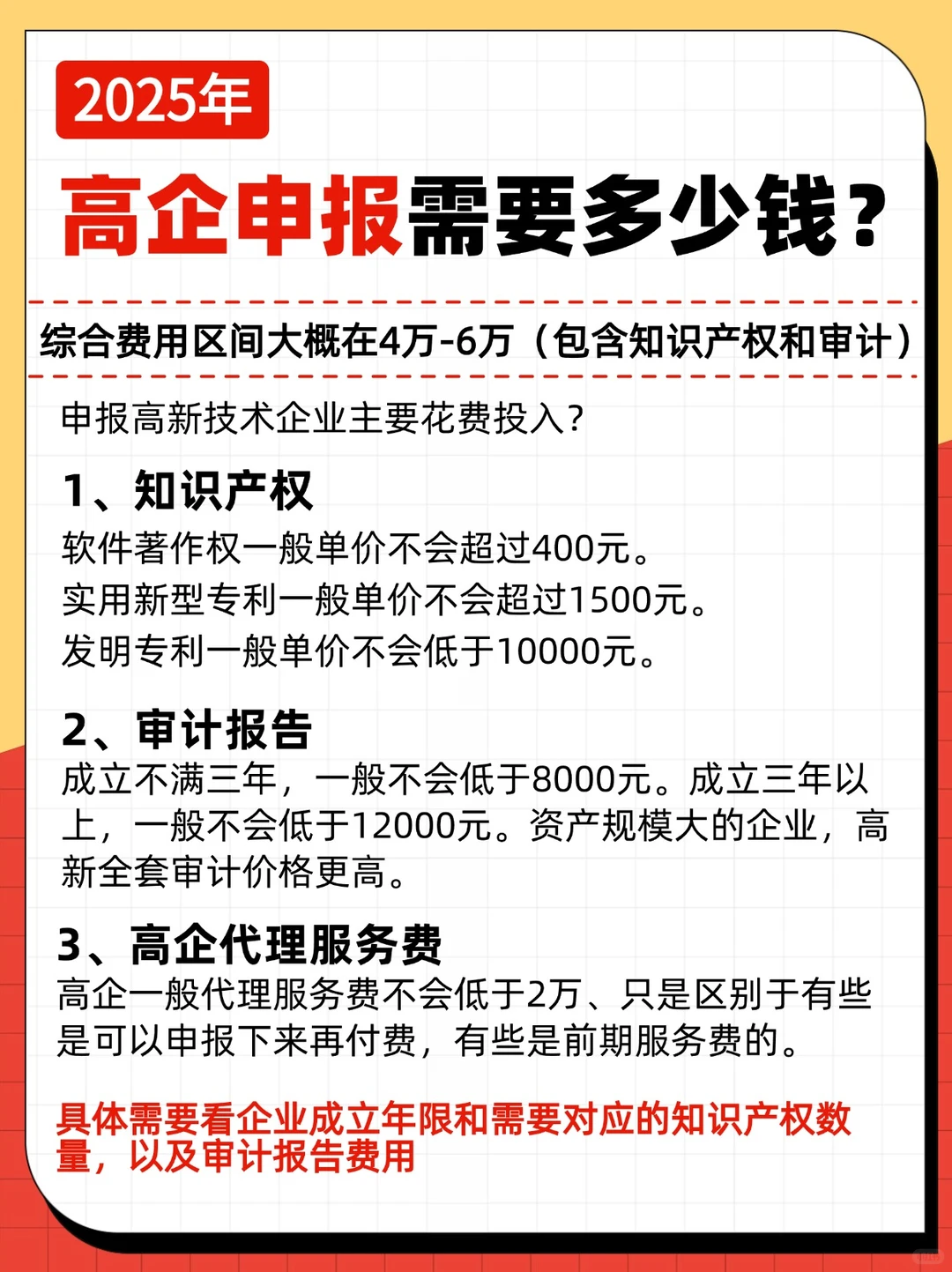 2025年

高企申报需要多少钱？

综合费用区间大概在4万-6万（包含知识产权和审计）

申报高新技术企业主要花费投入？

1、知识产权

软件著作权一般单价不会超过400元。
实用新型专利一般单价不会超过1500元。
发明专利一般单价不会低于10000元。

2、审计报告

成立不满三年，一般不会低于8000元。成立三年以上，一般不会低于12000元。资产规模大的企业，高新全套审计价格更高。

3、高企代理服务费

高企一般代理服务费不会低于2万、只是区别于有些是可以申报下来再付费，有些是前期服务费的。

具体需要看企业成立年限和需要对应的知识产权数量，以及审计报告费用